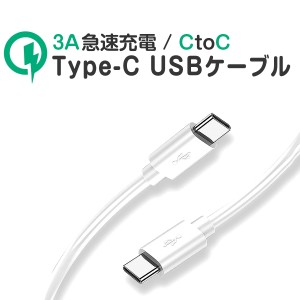 3A急速充電 / CtoC
Type-C USBケーブル